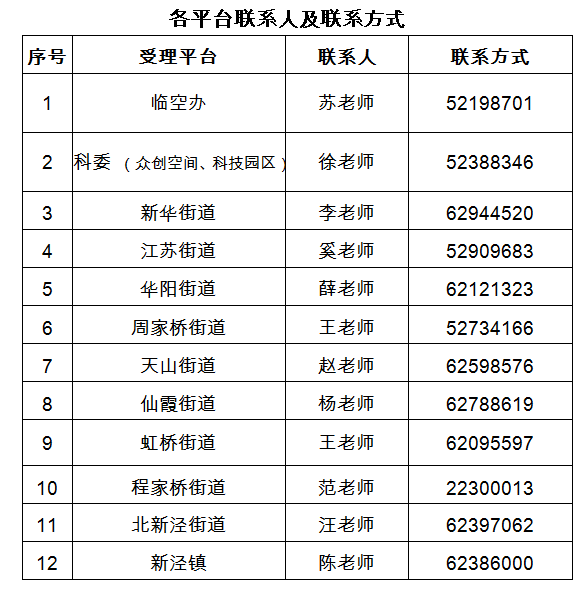 各平台联系人及联系方式

| 序号 | 受理平台 | 联系人 | 联系方式 |
|---|---|---|---|
| 1 | 临空办 | 苏老师 | 52198701 |
| 2 | 科委 （众创空间、科技园区） | 徐老师 | 52388346 |
| 3 | 新华街道 | 李老师 | 62944520 |
| 4 | 江苏街道 | 奚老师 | 52909683 |
| 5 | 华阳街道 | 薛老师 | 62121323 |
| 6 | 周家桥街道 | 王老师 | 52734166 |
| 7 | 天山街道 | 赵老师 | 62598576 |
| 8 | 仙霞街道 | 杨老师 | 62788619 |
| 9 | 虹桥街道 | 王老师 | 62095597 |
| 10 | 程家桥街道 | 范老师 | 22300013 |
| 11 | 北新泾街道 | 汪老师 | 62397062 |
| 12 | 新泾镇 | 陈老师 | 62386000 |